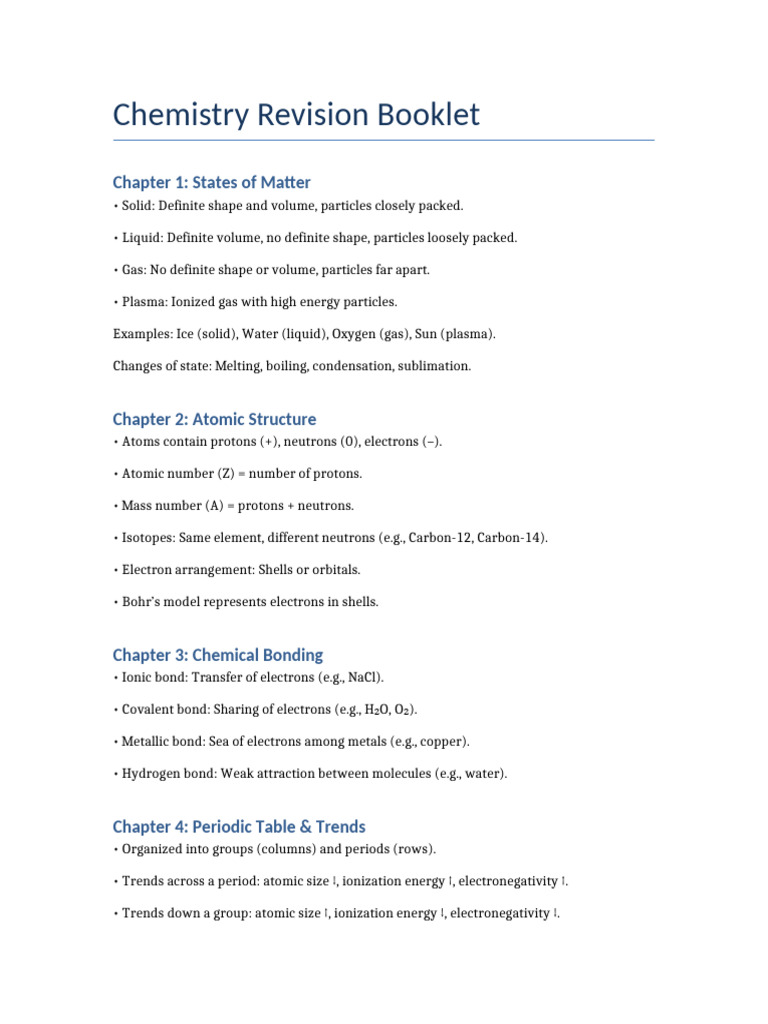 Chemistry Revision Booklet

Chapter 1: States of Matter

• Solid: Definite shape and volume, particles closely packed.

• Liquid: Definite volume, no definite shape, particles loosely packed.

• Gas: No definite shape or volume, particles far apart.

• Plasma: Ionized gas with high energy particles.

Examples: Ice (solid), Water (liquid), Oxygen (gas), Sun (plasma).

Changes of state: Melting, boiling, condensation, sublimation.

Chapter 2: Atomic Structure

• Atoms contain protons (+), neutrons (0), electrons (–).

• Atomic number (Z) = number of protons.

• Mass number (A) = protons + neutrons.

• Isotopes: Same element, different neutrons (e.g., Carbon-12, Carbon-14).

• Electron arrangement: Shells or orbitals.

• Bohr's model represents electrons in shells.

Chapter 3: Chemical Bonding

• Ionic bond: Transfer of electrons (e.g., NaCl).

• Covalent bond: Sharing of electrons (e.g., $H_2O$, $O_2$).

• Metallic bond: Sea of electrons among metals (e.g., copper).

• Hydrogen bond: Weak attraction between molecules (e.g., water).

Chapter 4: Periodic Table & Trends

• Organized into groups (columns) and periods (rows).

• Trends across a period: atomic size ↓, ionization energy ↑, electronegativity ↑.

• Trends down a group: atomic size ↑, ionization energy ↓, electronegativity ↓.